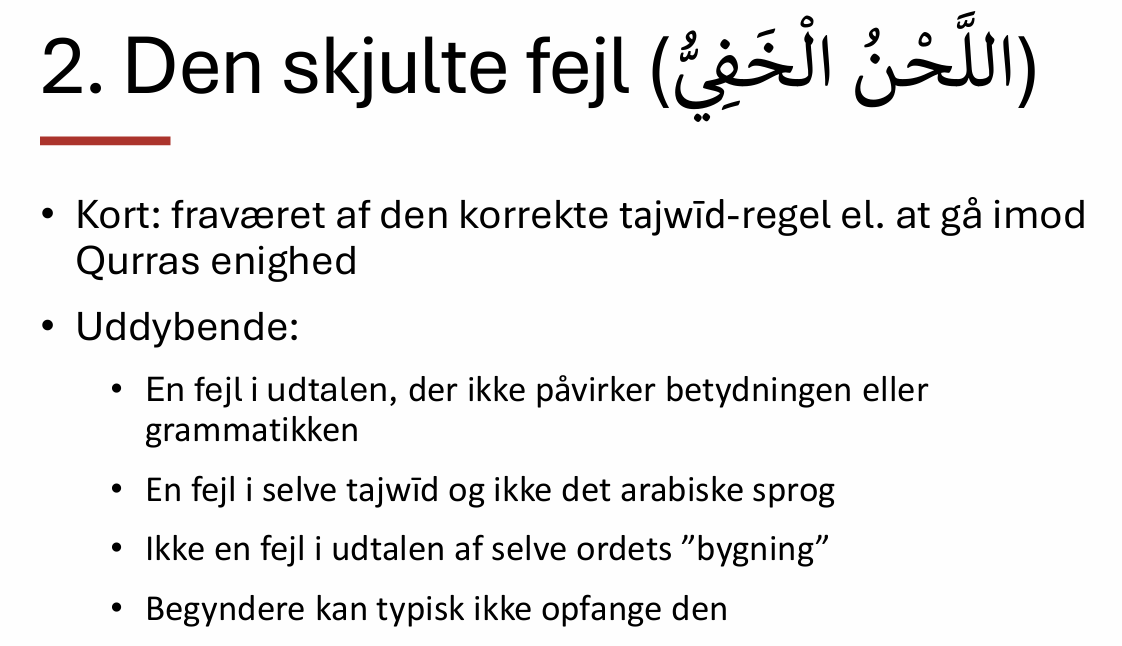 2. Den skjulte fejl (اللَّحْنُ الْخَفِيُّ)

• Kort: fraværet af den korrekte tajwīd-regel el. at gå imod Qurras enighed

• Uddybende:

• En fejl i udtalen, der ikke påvirker betydningen eller grammatikken

• En fejl i selve tajwīd og ikke det arabiske sprog

• Ikke en fejl i udtalen af selve ordets "bygning"

• Begyndere kan typisk ikke opfange den